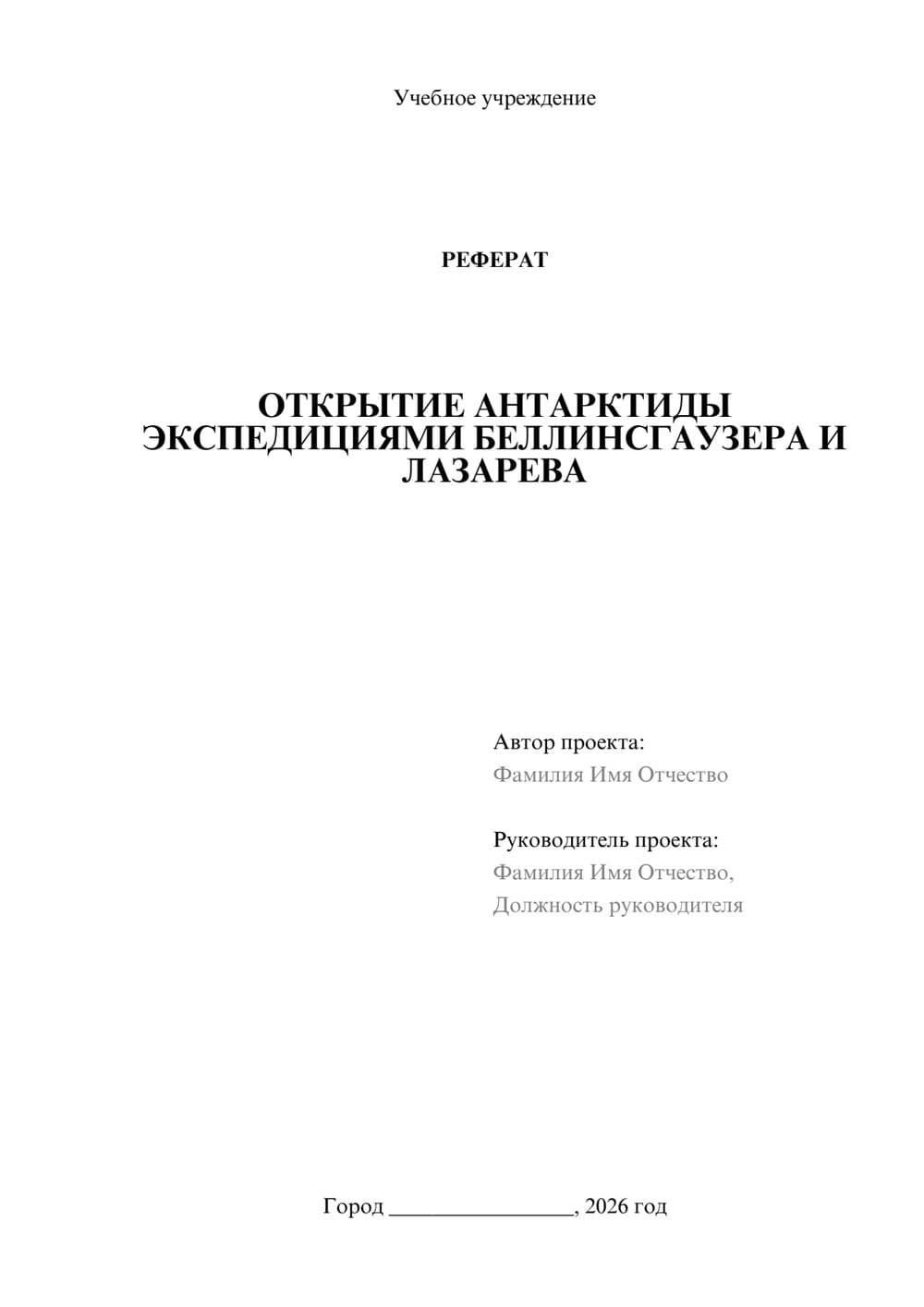 Учебное учреждение

РЕФЕРАТ

ОТКРЫТИЕ АНТАРКТИДЫ ЭКСПЕДИЦИЯМИ БЕЛЛИНСГАУЗЕРА И ЛАЗАРЕВА

Автор проекта:
Фамилия Имя Отчество

Руководитель проекта:
Фамилия Имя Отчество,
Должность руководителя

Город ________________, 2026 год